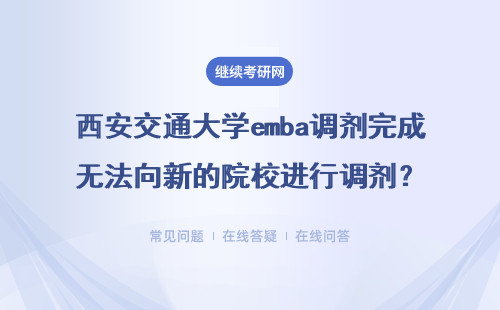 继续考研网

西安交通大学emba调剂完成无法向新的院校进行调剂？

常见问题 | 在线答疑 | 在线问答